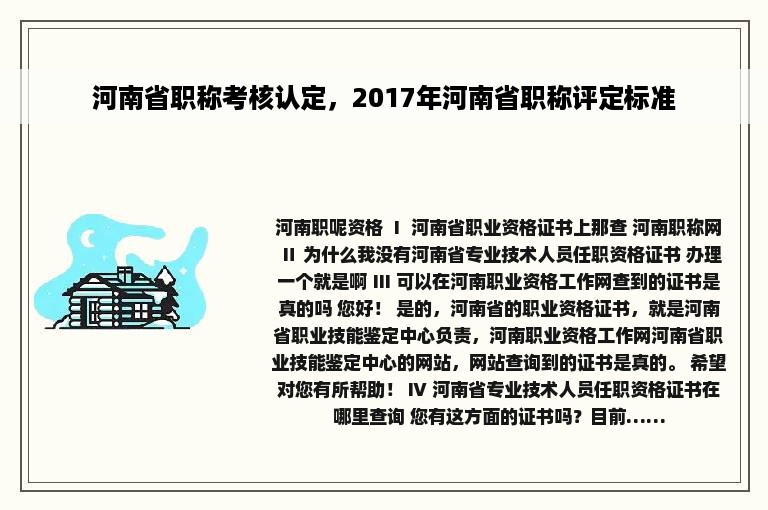 河南省职称考核认定，2017年河南省职称评定标准

河南职呢资格 I 河南省职业资格证书上那查 河南职称网 II 为什么我没有河南省专业技术人员任职资格证书 办理一个就是啊 III 可以在河南职业资格工作网查到的证书是真的吗 您好！ 是的，河南省的职业资格证书，就是河南省职业技能鉴定中心负责，河南职业资格工作网河南省职业技能鉴定中心的网站，网站查询到的证书是真的。 希望对您有所帮助！ IV 河南省专业技术人员任职资格证书在哪里查询 您有这方面的证书吗？目前......